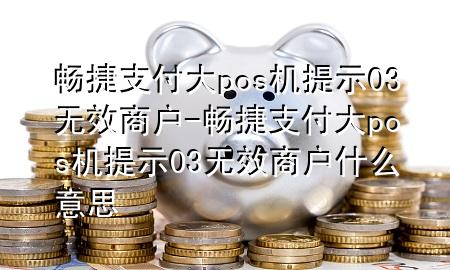 畅捷支付大pos机提示03无效商户-畅捷支付大pos机提示03无效商户什么意思